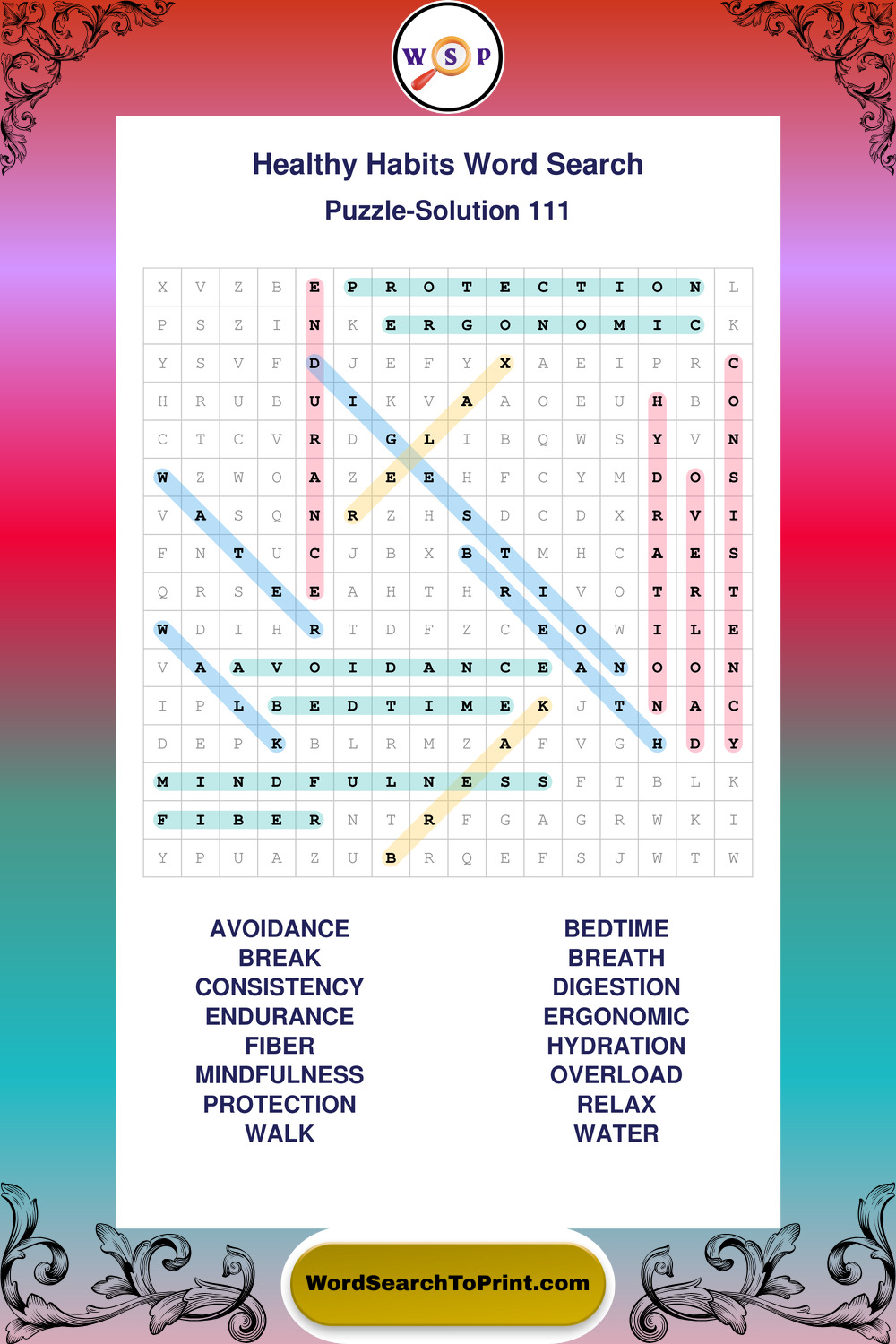 W S P

Healthy Habits Word Search

Puzzle-Solution 111

| X | V | Z | B | E | P | R | O | T | E | C | T | I | O | N | L |
|---|---|---|---|---|---|---|---|---|---|---|---|---|---|---|---|
| P | S | Z | I | N | K | E | R | G | O | N | O | M | I | C | K |
| Y | S | V | F | D | J | E | F | Y | X | A | E | I | P | R | C |
| H | R | U | B | U | I | K | V | A | A | O | E | U | H | B | O |
| C | T | C | V | R | D | G | L | I | B | Q | W | S | Y | V | N |
| W | Z | W | O | A | Z | E | E | H | F | C | Y | M | D | O | S |
| V | A | S | Q | N | R | Z | H | S | D | C | D | X | R | V | I |
| F | N | T | U | C | J | B | X | B | T | M | H | C | A | E | S |
| Q | R | S | E | E | A | H | T | H | R | I | V | O | T | R | T |
| W | D | I | H | R | T | D | F | Z | C | E | O | W | I | L | E |
| V | A | A | V | O | I | D | A | N | C | E | A | N | O | O | N |
| I | P | L | B | E | D | T | I | M | E | K | J | T | N | A | C |
| D | E | P | K | B | L | R | M | Z | A | F | V | G | H | D | Y |
| M | I | N | D | F | U | L | N | E | S | S | F | T | B | L | K |
| F | I | B | E | R | N | T | R | F | G | A | G | R | W | K | I |
| Y | P | U | A | Z | U | B | R | Q | E | F | S | J | W | T | W |

AVOIDANCE
BREAK
CONSISTENCY
ENDURANCE
FIBER
MINDFULNESS
PROTECTION
WALK

BEDTIME
BREATH
DIGESTION
ERGONOMIC
HYDRATION
OVERLOAD
RELAX
WATER

WordSearchToPrint.com